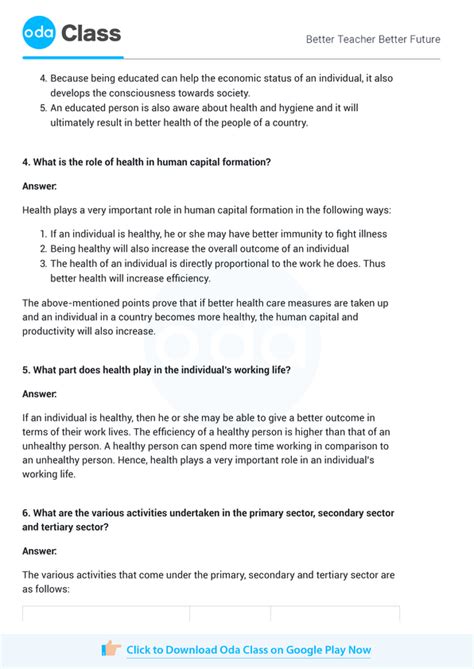 oda Class

Better Teacher Better Future

4. Because being educated can help the economic status of an individual, it also develops the consciousness towards society.
5. An educated person is also aware about health and hygiene and it will ultimately result in better health of the people of a country.

4. What is the role of health in human capital formation?

Answer:

Health plays a very important role in human capital formation in the following ways:

1. If an individual is healthy, he or she may have better immunity to fight illness
2. Being healthy will also increase the overall outcome of an individual
3. The health of an individual is directly proportional to the work he does. Thus better health will increase efficiency.

The above-mentioned points prove that if better health care measures are taken up and an individual in a country becomes more healthy, the human capital and productivity will also increase.

5. What part does health play in the individual's working life?

Answer:

If an individual is healthy, then he or she may be able to give a better outcome in terms of their work lives. The efficiency of a healthy person is higher than that of an unhealthy person. A healthy person can spend more time working in comparison to an unhealthy person. Hence, health plays a very important role in an individual's working life.

6. What are the various activities undertaken in the primary sector, secondary sector and tertiary sector?

Answer:

The various activities that come under the primary, secondary and tertiary sector are as follows:

Click to Download Oda Class on Google Play Now